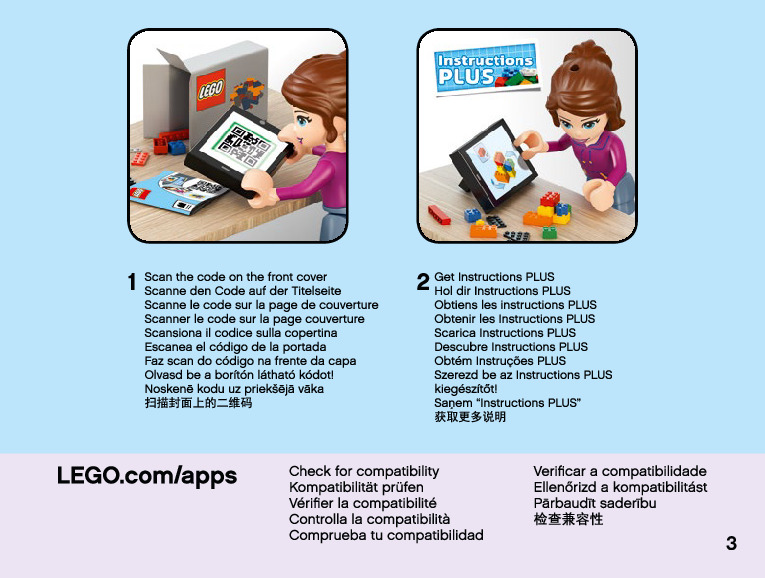 LEGO

Instructions PLUS

1 Scan the code on the front cover
Scanne den Code auf der Titelseite
Scanne le code sur la page de couverture
Scanner le code sur la page couverture
Scansiona il codice sulla copertina
Escanea el código de la portada
Faz scan do código na frente da capa
Olvasd be a borítón látható kódot!
Noskenē kodu uz priekšējā vāka
扫描封面上的二维码

2 Get Instructions PLUS
Hol dir Instructions PLUS
Obtiens les instructions PLUS
Obtenir les Instructions PLUS
Scarica Instructions PLUS
Descubre Instructions PLUS
Obtém Instruções PLUS
Szerezd be az Instructions PLUS kiegészítőt!
Saņem "Instructions PLUS"
获取更多说明

LEGO.com/apps

Check for compatibility
Kompatibilität prüfen
Vérifier la compatibilité
Controlla la compatibilità
Comprueba tu compatibilidad

Verificar a compatibilidade
Ellenőrizd a kompatibilitást
Pārbaudīt saderību
检查兼容性

3